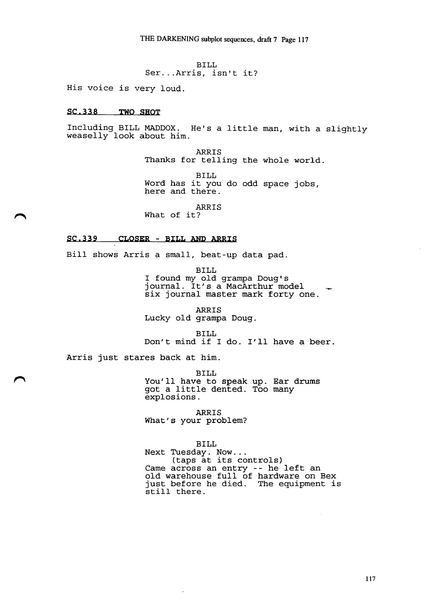 THE DARKENING subplot sequences, draft 7 Page 117

BILL
Ser...Arris, isn't it?

His voice is very loud.

SC.338 TWO SHOT

Including BILL MADDOX. He's a little man, with a slightly weaselly look about him.

ARRIS
Thanks for telling the whole world.

BILL
Word has it you do odd space jobs, here and there.

ARRIS
What of it?

SC.339 CLOSER - BILL AND ARRIS

Bill shows Arris a small, beat-up data pad.

BILL
I found my old grampa Doug's journal. It's a MacArthur model six journal master mark forty one.

ARRIS
Lucky old grampa Doug.

BILL
Don't mind if I do. I'll have a beer.

Arris just stares back at him.

BILL
You'll have to speak up. Ear drums got a little dented. Too many explosions.

ARRIS
What's your problem?

BILL
Next Tuesday. Now...
(taps at its controls)
Came across an entry -- he left an old warehouse full of hardware on Bex just before he died. The equipment is still there.

117